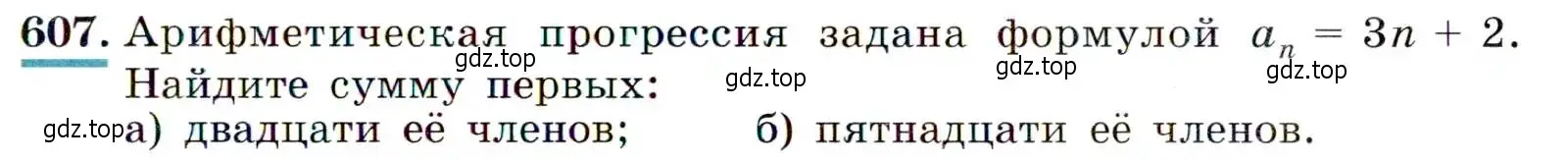 607. Арифметическая прогрессия задана формулой $a_n = 3n + 2$. Найдите сумму первых:

gdz.top gdz.top gdz.top gdz.top

gdz.top а) двадцати её членов; б) пятнадцати её членов.